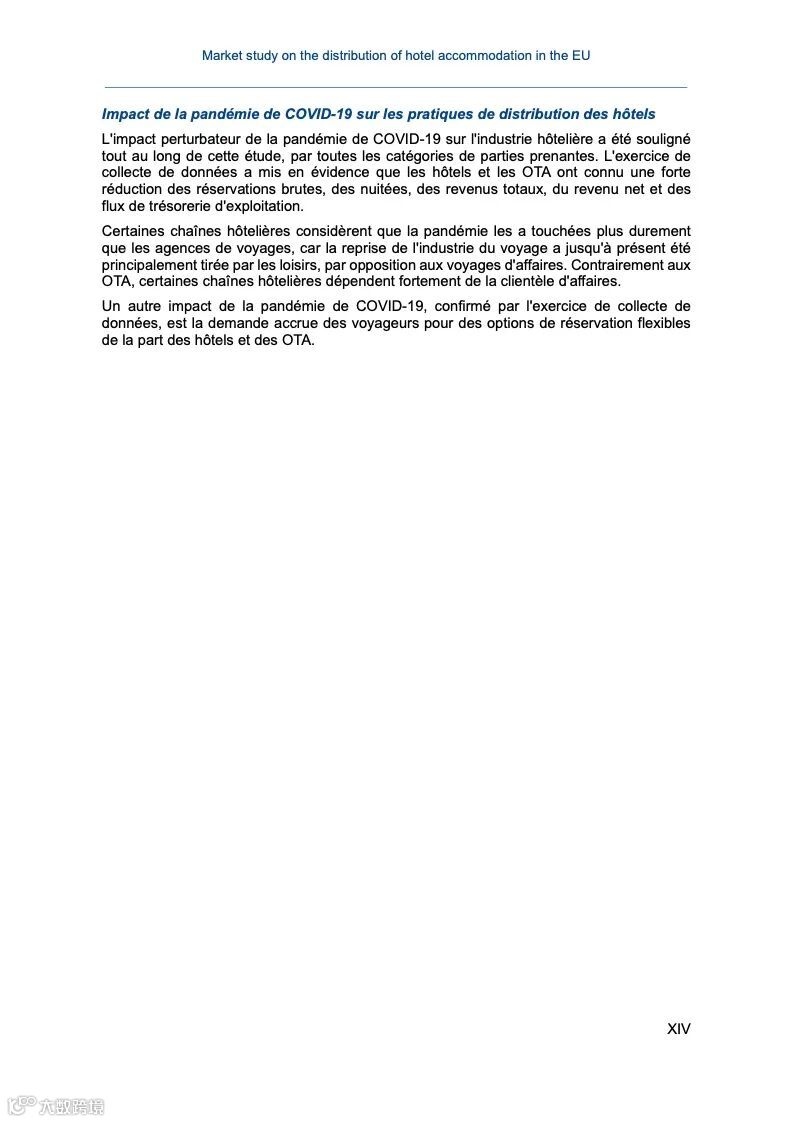 Market study on the distribution of hotel accommodation in the EU

Impact de la pandémie de COVID-19 sur les pratiques de distribution des hôtels

L'impact perturbateur de la pandémie de COVID-19 sur l'industrie hôtelière a été souligné tout au long de cette étude, par toutes les catégories de parties prenantes. L'exercice de collecte de données a mis en évidence que les hôtels et les OTA ont connu une forte réduction des réservations brutes, des nuitées, des revenus totaux, du revenu net et des flux de trésorerie d'exploitation.

Certaines chaînes hôtelières considèrent que la pandémie les a touchées plus durement que les agences de voyages, car la reprise de l'industrie du voyage a jusqu'à présent été principalement tirée par les loisirs, par opposition aux voyages d'affaires. Contrairement aux OTA, certaines chaînes hôtelières dépendent fortement de la clientèle d'affaires.

Un autre impact de la pandémie de COVID-19, confirmé par l'exercice de collecte de données, est la demande accrue des voyageurs pour des options de réservation flexibles de la part des hôtels et des OTA.

XIV

六数跨境